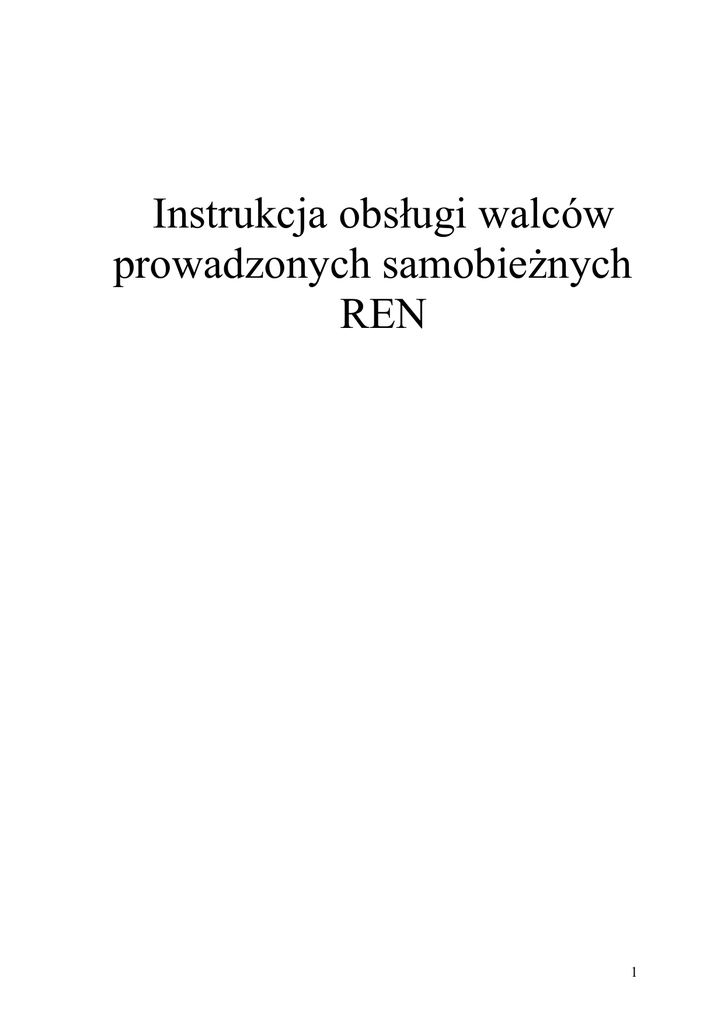 Instrukcja obsługi walców prowadzonych samobieżnych REN

1